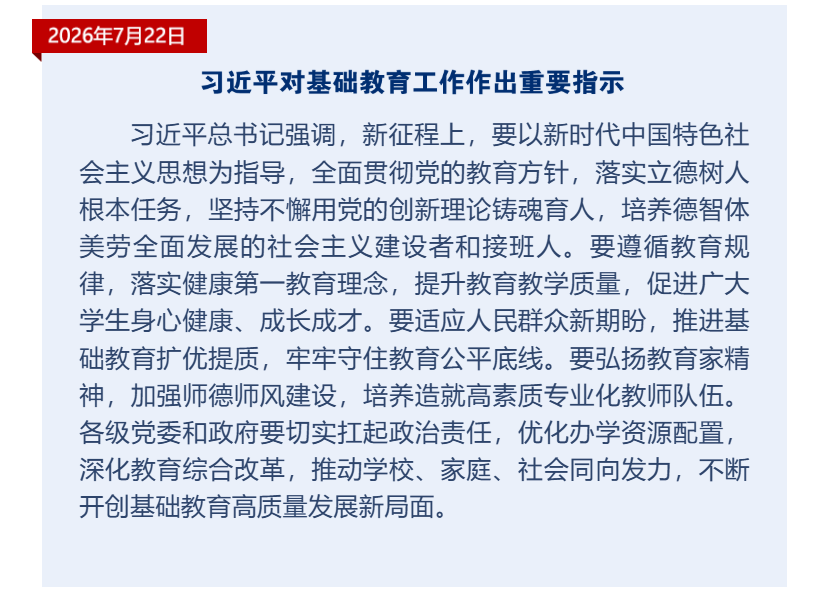 2026年7月22日

习近平对基础教育工作作出重要指示

习近平总书记强调，新征程上，要以新时代中国特色社会主义思想为指导，全面贯彻党的教育方针，落实立德树人根本任务，坚持不懈用党的创新理论铸魂育人，培养德智体美劳全面发展的社会主义建设者和接班人。要遵循教育规律，落实健康第一教育理念，提升教育教学质量，促进广大学生身心健康、成长成才。要适应人民群众新期盼，推进基础教育扩优提质，牢牢守住教育公平底线。要弘扬教育家精神，加强师德师风建设，培养造就高素质专业化教师队伍。各级党委和政府要切实扛起政治责任，优化办学资源配置，深化教育综合改革，推动学校、家庭、社会同向发力，不断开创基础教育高质量发展新局面。